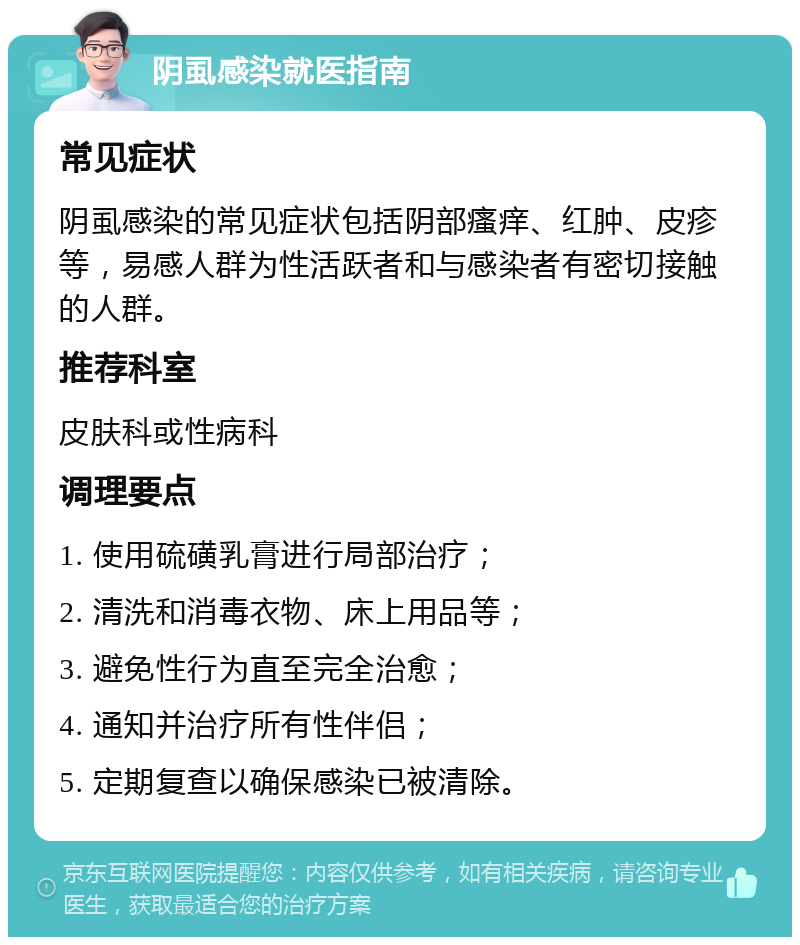 阴虱感染就医指南

常见症状

阴虱感染的常见症状包括阴部瘙痒、红肿、皮疹等，易感人群为性活跃者和与感染者有密切接触的人群。

推荐科室

皮肤科或性病科

调理要点

1. 使用硫磺乳膏进行局部治疗；

2. 清洗和消毒衣物、床上用品等；

3. 避免性行为直至完全治愈；

4. 通知并治疗所有性伴侣；

5. 定期复查以确保感染已被清除。

京东互联网医院提醒您：内容仅供参考，如有相关疾病，请咨询专业医生，获取最适合您的治疗方案